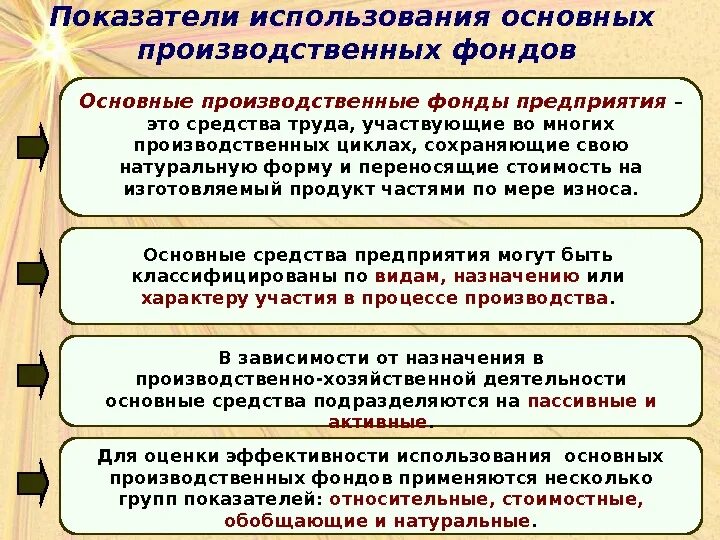 Показатели использования основных производственных фондов

Основные производственные фонды предприятия – это средства труда, участвующие во многих производственных циклах, сохраняющие свою натуральную форму и переносящие стоимость на изготовляемый продукт частями по мере износа.

Основные средства предприятия могут быть классифицированы по видам, назначению или характеру участия в процессе производства.

В зависимости от назначения в производственно-хозяйственной деятельности основные средства подразделяются на пассивные и активные.

Для оценки эффективности использования основных производственных фондов применяются несколько групп показателей: относительные, стоимостные, обобщающие и натуральные.